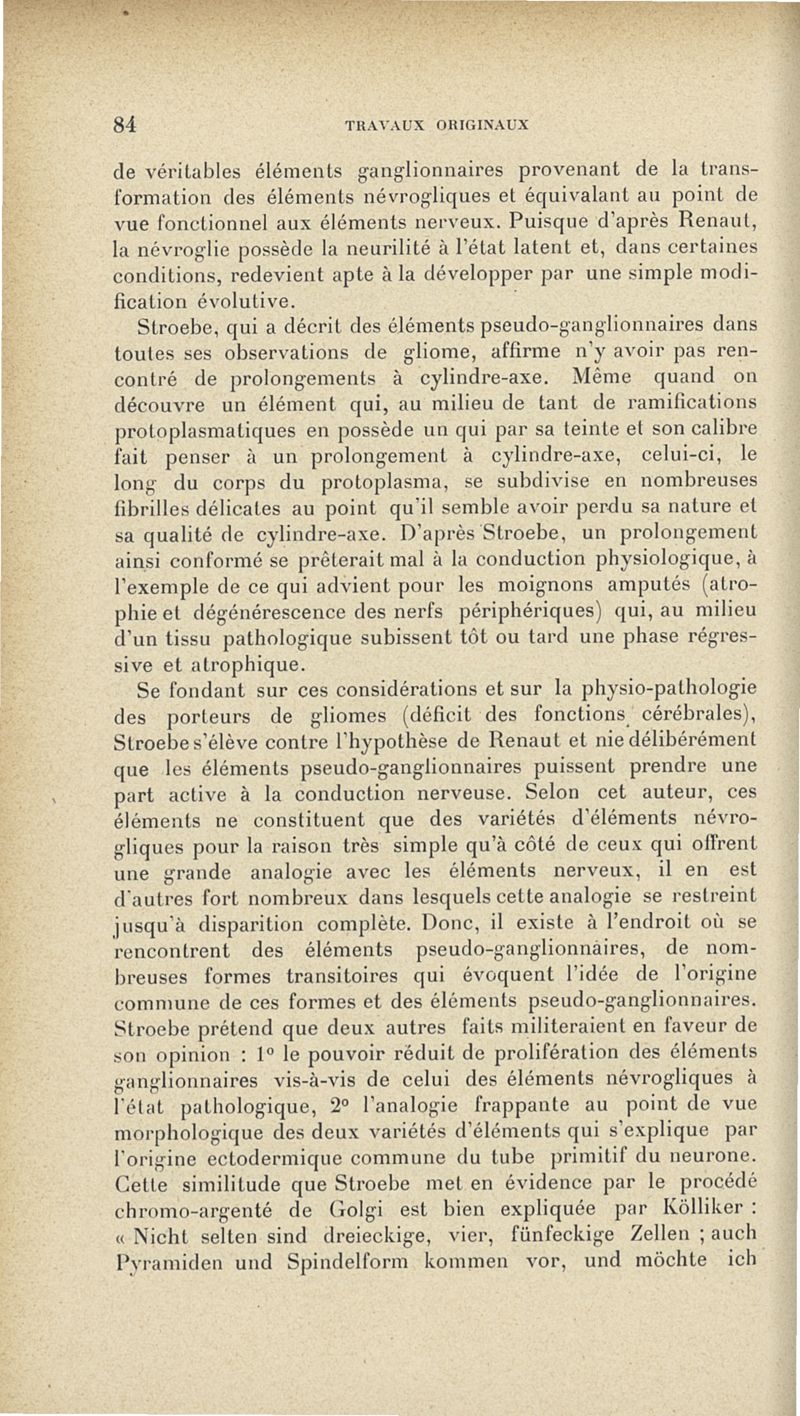 84 TRAVAUX ORIGINAUX

de véritables éléments ganglionnaires provenant de la transformation des éléments névrogliques et équivalant au point de vue fonctionnel aux éléments nerveux. Puisque d'après Renaut, la névroglie possède la neurilité à l'état latent et, dans certaines conditions, redevient apte à la développer par une simple modification évolutive.

Stroebe, qui a décrit des éléments pseudo-ganglionnaires dans toutes ses observations de gliome, affirme n'y avoir pas rencontré de prolongements à cylindre-axe. Même quand on découvre un élément qui, au milieu de tant de ramifications protoplasmatiques en possède un qui par sa teinte et son calibre fait penser à un prolongement à cylindre-axe, celui-ci, le long du corps du protoplasma, se subdivise en nombreuses fibrilles délicates au point qu'il semble avoir perdu sa nature et sa qualité de cylindre-axe. D'après Stroebe, un prolongement ainsi conformé se prêterait mal à la conduction physiologique, à l'exemple de ce qui advient pour les moignons amputés (atrophie et dégénérescence des nerfs périphériques) qui, au milieu d'un tissu pathologique subissent tôt ou tard une phase régressive et atrophique.

Se fondant sur ces considérations et sur la physio-pathologie des porteurs de gliomes (déficit des fonctions cérébrales), Stroebe s'élève contre l'hypothèse de Renaut et nie délibérément que les éléments pseudo-ganglionnaires puissent prendre une part active à la conduction nerveuse. Selon cet auteur, ces éléments ne constituent que des variétés d'éléments névrogliques pour la raison très simple qu'à côté de ceux qui offrent une grande analogie avec les éléments nerveux, il en est d'autres fort nombreux dans lesquels cette analogie se restreint jusqu'à disparition complète. Donc, il existe à l'endroit où se rencontrent des éléments pseudo-ganglionnaires, de nombreuses formes transitoires qui évoquent l'idée de l'origine commune de ces formes et des éléments pseudo-ganglionnaires. Stroebe prétend que deux autres faits militeraient en faveur de son opinion : 1° le pouvoir réduit de prolifération des éléments ganglionnaires vis-à-vis de celui des éléments névrogliques à l'état pathologique, 2° l'analogie frappante au point de vue morphologique des deux variétés d'éléments qui s'explique par l'origine ectodermique commune du tube primitif du neurone. Cette similitude que Stroebe met en évidence par le procédé chromo-argenté de Golgi est bien expliquée par Kölliker : « Nicht selten sind dreieckige, vier, fünfeckige Zellen ; auch Pyramiden und Spindelform kommen vor, und möchte ich